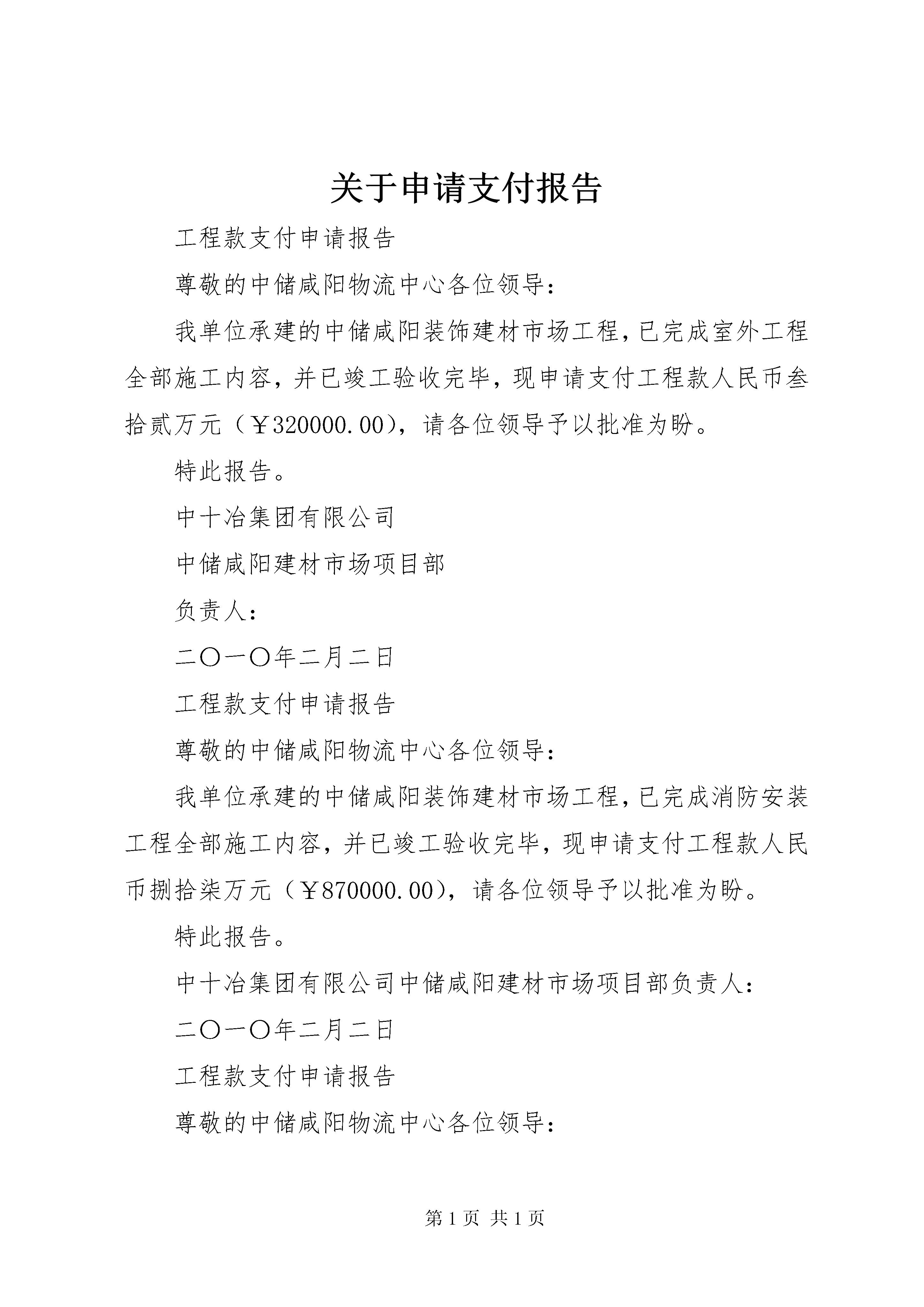 关于申请支付报告

工程款支付申请报告

尊敬的中储咸阳物流中心各位领导：

我单位承建的中储咸阳装饰建材市场工程，已完成室外工程全部施工内容，并已竣工验收完毕，现申请支付工程款人民币叁拾贰万元（￥320000.00），请各位领导予以批准为盼。

特此报告。

中十冶集团有限公司

中储咸阳建材市场项目部

负责人：

二〇一〇年二月二日

工程款支付申请报告

尊敬的中储咸阳物流中心各位领导：

我单位承建的中储咸阳装饰建材市场工程，已完成消防安装工程全部施工内容，并已竣工验收完毕，现申请支付工程款人民币捌拾柒万元（￥870000.00），请各位领导予以批准为盼。

特此报告。

中十冶集团有限公司中储咸阳建材市场项目部负责人：

二〇一〇年二月二日

工程款支付申请报告

尊敬的中储咸阳物流中心各位领导：

第 1 页 共 1 页